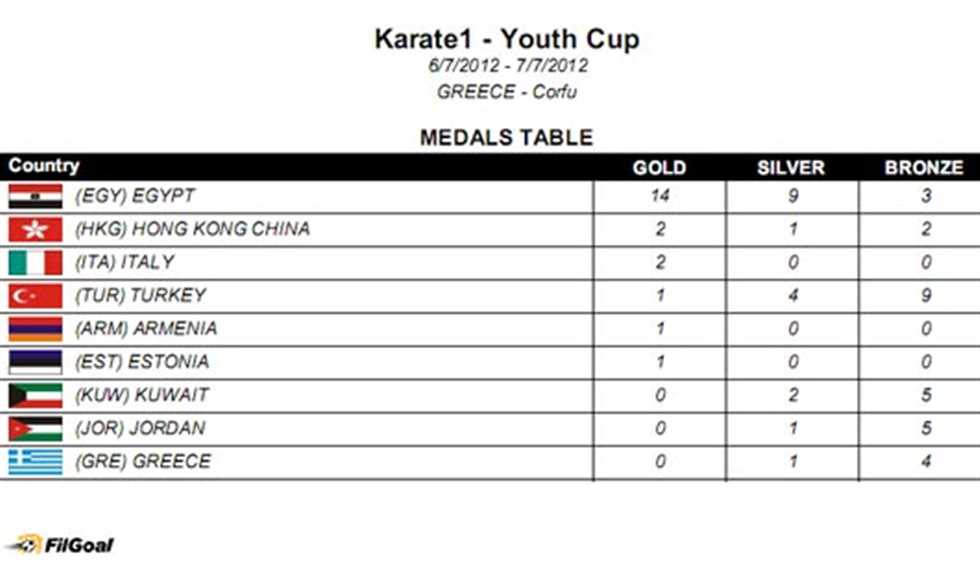 Karate1 - Youth Cup
6/7/2012 - 7/7/2012
GREECE - Corfu

MEDALS TABLE

| Country | GOLD | SILVER | BRONZE |
|---|---|---|---|
| (EGY) EGYPT | 14 | 9 | 3 |
| (HKG) HONG KONG CHINA | 2 | 1 | 2 |
| (ITA) ITALY | 2 | 0 | 0 |
| (TUR) TURKEY | 1 | 4 | 9 |
| (ARM) ARMENIA | 1 | 0 | 0 |
| (EST) ESTONIA | 1 | 0 | 0 |
| (KUW) KUWAIT | 0 | 2 | 5 |
| (JOR) JORDAN | 0 | 1 | 5 |
| (GRE) GREECE | 0 | 1 | 4 |

FilGoal